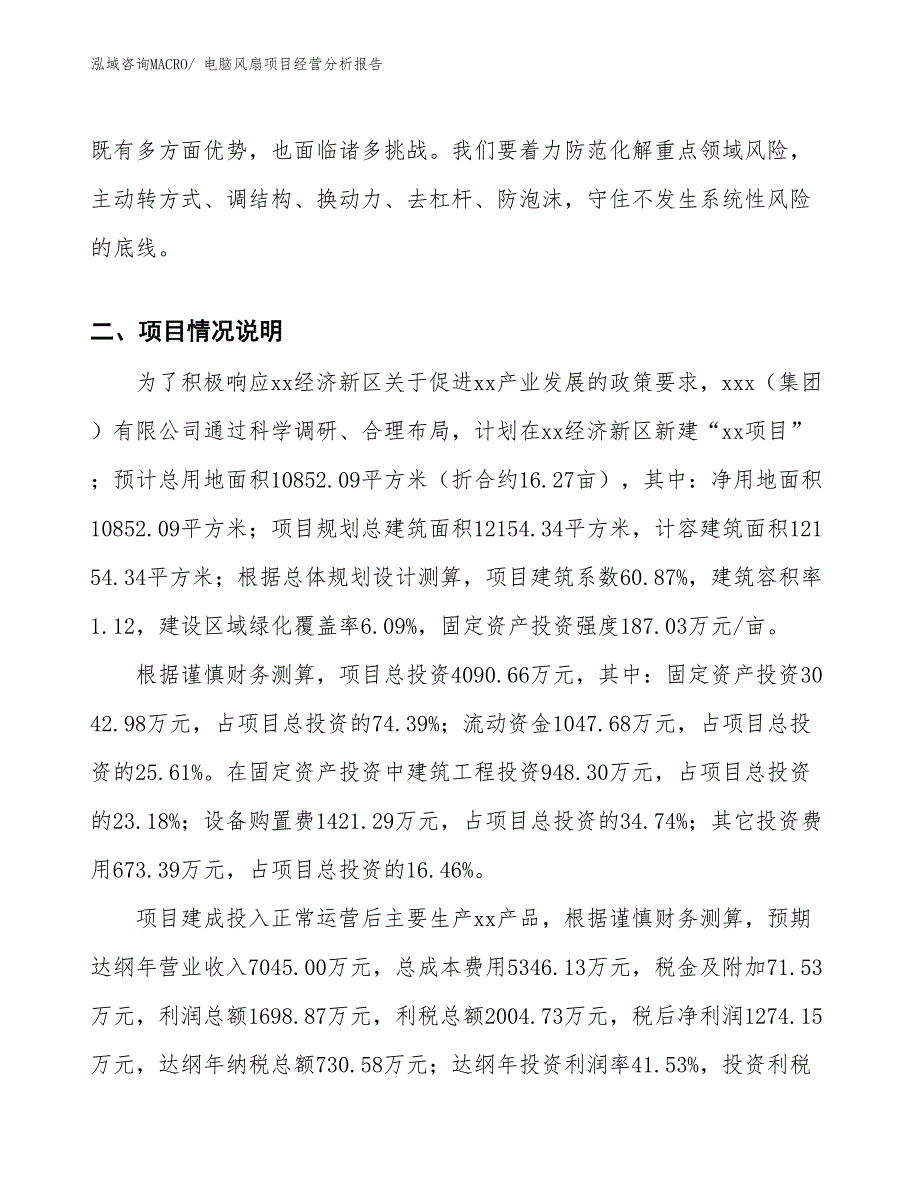 泓域咨询MACRO/ 电脑风扇项目经营分析报告

既有多方面优势，也面临诸多挑战。我们要着力防范化解重点领域风险，主动转方式、调结构、换动力、去杠杆、防泡沫，守住不发生系统性风险的底线。

二、项目情况说明

为了积极响应xx经济新区关于促进xx产业发展的政策要求，xxx（集团）有限公司通过科学调研、合理布局，计划在xx经济新区新建“xx项目”；预计总用地面积10852.09平方米（折合约16.27亩），其中：净用地面积10852.09平方米；项目规划总建筑面积12154.34平方米，计容建筑面积12154.34平方米；根据总体规划设计测算，项目建筑系数60.87%，建筑容积率1.12，建设区域绿化覆盖率6.09%，固定资产投资强度187.03万元/亩。

根据谨慎财务测算，项目总投资4090.66万元，其中：固定资产投资3042.98万元，占项目总投资的74.39%；流动资金1047.68万元，占项目总投资的25.61%。在固定资产投资中建筑工程投资948.30万元，占项目总投资的23.18%；设备购置费1421.29万元，占项目总投资的34.74%；其它投资费用673.39万元，占项目总投资的16.46%。

项目建成投入正常运营后主要生产xx产品，根据谨慎财务测算，预期达纲年营业收入7045.00万元，总成本费用5346.13万元，税金及附加71.53万元，利润总额1698.87万元，利税总额2004.73万元，税后净利润1274.15万元，达纲年纳税总额730.58万元；达纲年投资利润率41.53%，投资利税